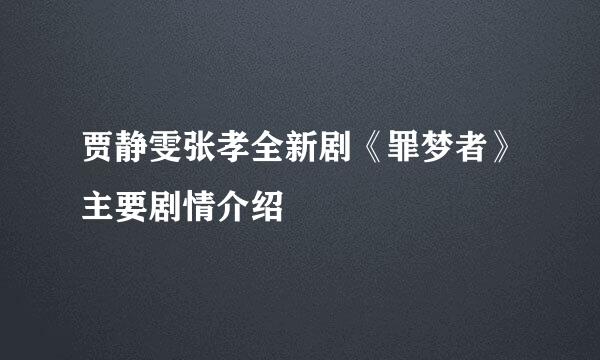 贾静雯张孝全新剧《罪梦者》主要剧情介绍